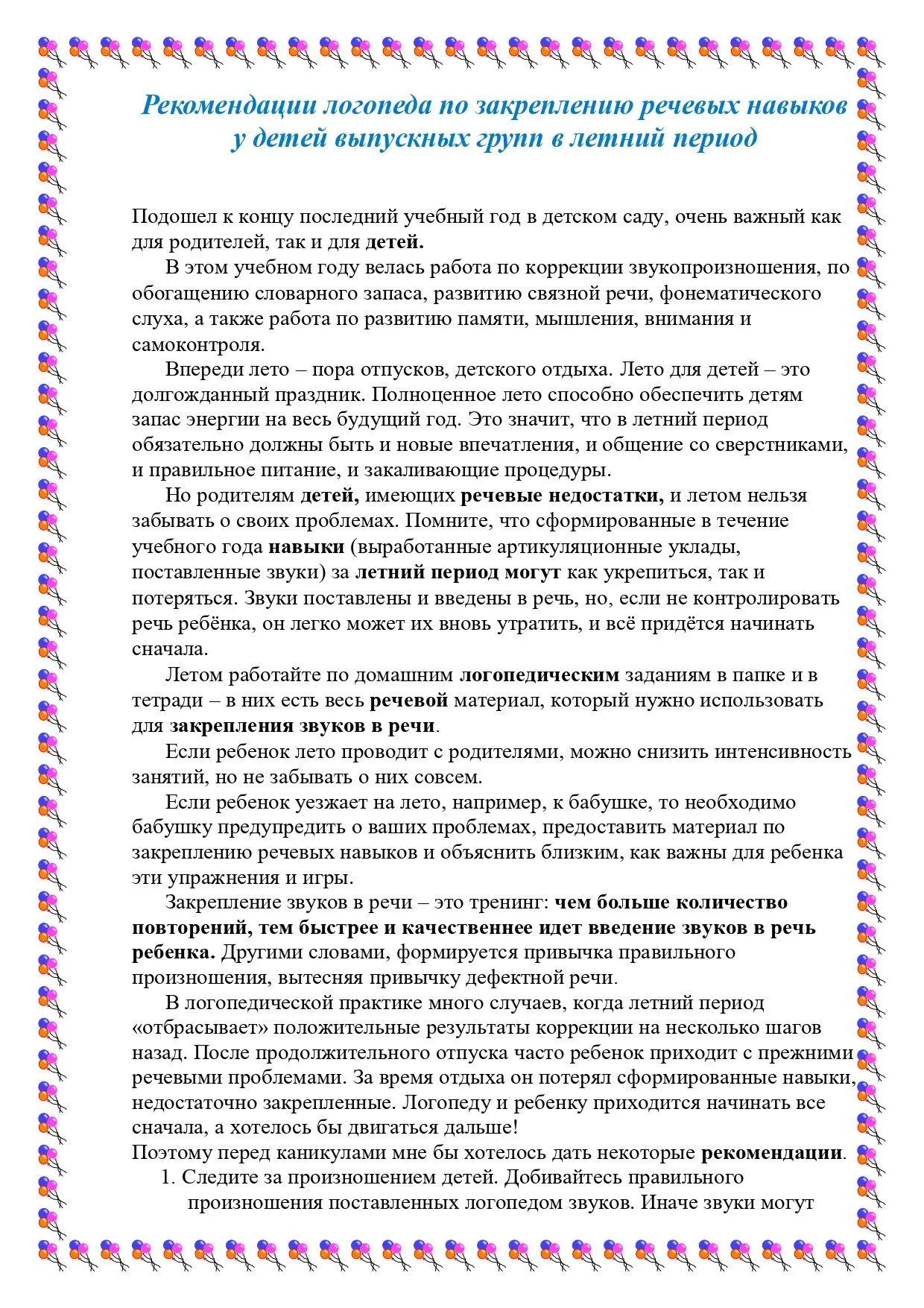 Рекомендации логопеда по закреплению речевых навыков у детей выпускных групп в летний период

Подошел к концу последний учебный год в детском саду, очень важный как для родителей, так и для детей.

В этом учебном году велась работа по коррекции звукопроизношения, по обогащению словарного запаса, развитию связной речи, фонематического слуха, а также работа по развитию памяти, мышления, внимания и самоконтроля.

Впереди лето – пора отпусков, детского отдыха. Лето для детей – это долгожданный праздник. Полноценное лето способно обеспечить детям запас энергии на весь будущий год. Это значит, что в летний период обязательно должны быть и новые впечатления, и общение со сверстниками, и правильное питание, и закаливающие процедуры.

Но родителям детей, имеющих речевые недостатки, и летом нельзя забывать о своих проблемах. Помните, что сформированные в течение учебного года навыки (выработанные артикуляционные уклады, поставленные звуки) за летний период могут как укрепиться, так и потеряться. Звуки поставлены и введены в речь, но, если не контролировать речь ребёнка, он легко может их вновь утратить, и всё придётся начинать сначала.

Летом работайте по домашним логопедическим заданиям в папке и в тетради – в них есть весь речевой материал, который нужно использовать для закрепления звуков в речи.

Если ребенок лето проводит с родителями, можно снизить интенсивность занятий, но не забывать о них совсем.

Если ребенок уезжает на лето, например, к бабушке, то необходимо бабушку предупредить о ваших проблемах, предоставить материал по закреплению речевых навыков и объяснить близким, как важны для ребенка эти упражнения и игры.

Закрепление звуков в речи – это тренинг: чем больше количество повторений, тем быстрее и качественнее идет введение звуков в речь ребенка. Другими словами, формируется привычка правильного произношения, вытесняя привычку дефектной речи.

В логопедической практике много случаев, когда летний период «отбрасывает» положительные результаты коррекции на несколько шагов назад. После продолжительного отпуска часто ребенок приходит с прежними речевыми проблемами. За время отдыха он потерял сформированные навыки, недостаточно закрепленные. Логопеду и ребенку приходится начинать все сначала, а хотелось бы двигаться дальше!

Поэтому перед каникулами мне бы хотелось дать некоторые рекомендации.
1. Следите за произношением детей. Добивайтесь правильного произношения поставленных логопедом звуков. Иначе звуки могут